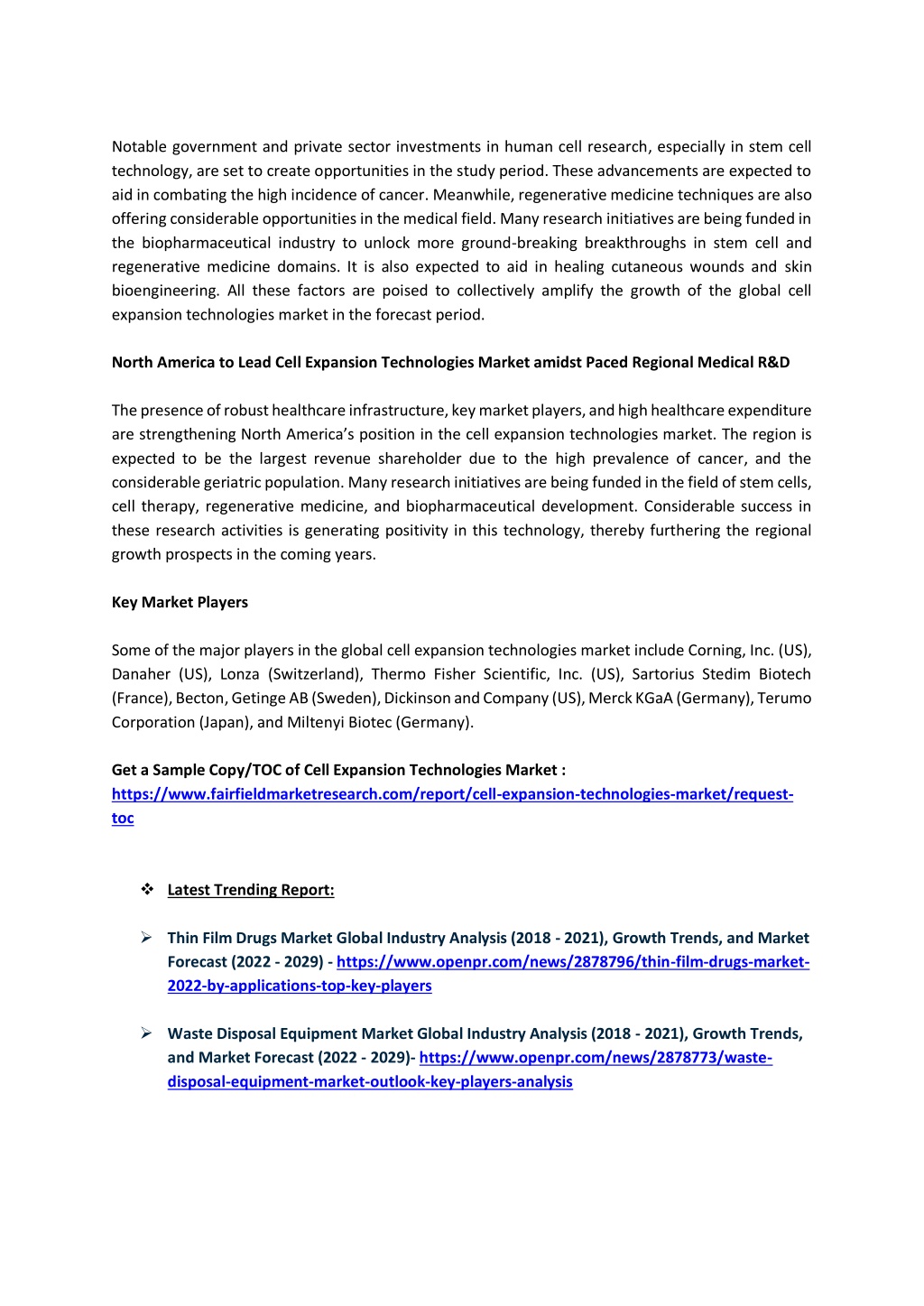 Notable government and private sector investments in human cell research, especially in stem cell technology, are set to create opportunities in the study period. These advancements are expected to aid in combating the high incidence of cancer. Meanwhile, regenerative medicine techniques are also offering considerable opportunities in the medical field. Many research initiatives are being funded in the biopharmaceutical industry to unlock more ground-breaking breakthroughs in stem cell and regenerative medicine domains. It is also expected to aid in healing cutaneous wounds and skin bioengineering. All these factors are poised to collectively amplify the growth of the global cell expansion technologies market in the forecast period.

North America to Lead Cell Expansion Technologies Market amidst Paced Regional Medical R&D

The presence of robust healthcare infrastructure, key market players, and high healthcare expenditure are strengthening North America's position in the cell expansion technologies market. The region is expected to be the largest revenue shareholder due to the high prevalence of cancer, and the considerable geriatric population. Many research initiatives are being funded in the field of stem cells, cell therapy, regenerative medicine, and biopharmaceutical development. Considerable success in these research activities is generating positivity in this technology, thereby furthering the regional growth prospects in the coming years.

Key Market Players

Some of the major players in the global cell expansion technologies market include Corning, Inc. (US), Danaher (US), Lonza (Switzerland), Thermo Fisher Scientific, Inc. (US), Sartorius Stedim Biotech (France), Becton, Getinge AB (Sweden), Dickinson and Company (US), Merck KGaA (Germany), Terumo Corporation (Japan), and Miltenyi Biotec (Germany).

Get a Sample Copy/TOC of Cell Expansion Technologies Market :
https://www.fairfieldmarketresearch.com/report/cell-expansion-technologies-market/request-toc

❖ Latest Trending Report:

➢ Thin Film Drugs Market Global Industry Analysis (2018 - 2021), Growth Trends, and Market Forecast (2022 - 2029) - https://www.openpr.com/news/2878796/thin-film-drugs-market-2022-by-applications-top-key-players

➢ Waste Disposal Equipment Market Global Industry Analysis (2018 - 2021), Growth Trends, and Market Forecast (2022 - 2029)- https://www.openpr.com/news/2878773/waste-disposal-equipment-market-outlook-key-players-analysis